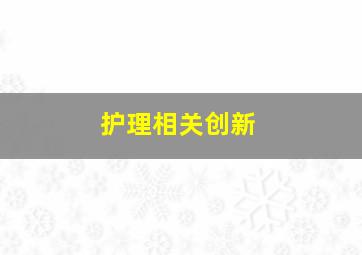 护理相关创新